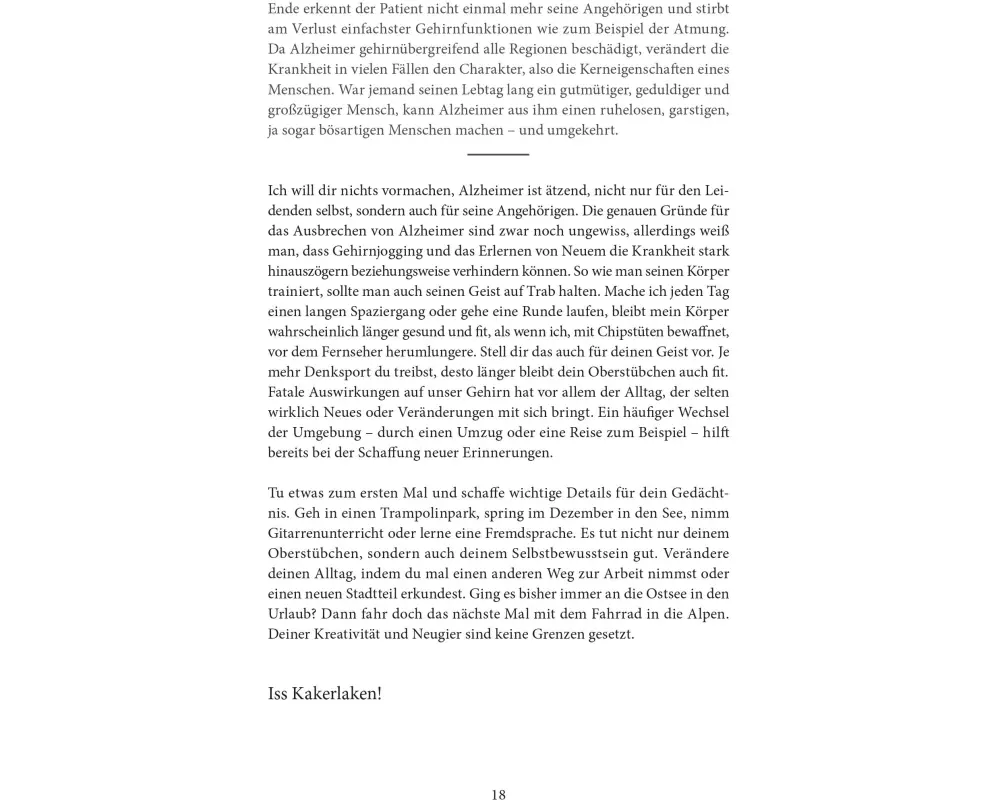 Ende erkennt der Patient nicht einmal mehr seine Angehörigen und stirbt am Verlust einfachster Gehirnfunktionen wie zum Beispiel der Atmung. Da Alzheimer gehirnübergreifend alle Regionen beschädigt, verändert die Krankheit in vielen Fällen den Charakter, also die Kerneigenschaften eines Menschen. War jemand seinen Lebtag lang ein gutmütiger, geduldiger und großzügiger Mensch, kann Alzheimer aus ihm einen ruhelosen, garstigen, ja sogar bösartigen Menschen machen – und umgekehrt.

Ich will dir nichts vormachen, Alzheimer ist ätzend, nicht nur für den Leidenden selbst, sondern auch für seine Angehörigen. Die genauen Gründe für das Ausbrechen von Alzheimer sind zwar noch ungewiss, allerdings weiß man, dass Gehirnjogging und das Erlernen von Neuem die Krankheit stark hinauszögern beziehungsweise verhindern können. So wie man seinen Körper trainiert, sollte man auch seinen Geist auf Trab halten. Mache ich jeden Tag einen langen Spaziergang oder gehe eine Runde laufen, bleibt mein Körper wahrscheinlich länger gesund und fit, als wenn ich, mit Chipstüten bewaffnet, vor dem Fernseher herumlungere. Stell dir das auch für deinen Geist vor. Je mehr Denksport du treibst, desto länger bleibt dein Oberstübchen auch fit. Fatale Auswirkungen auf unser Gehirn hat vor allem der Alltag, der selten wirklich Neues oder Veränderungen mit sich bringt. Ein häufiger Wechsel der Umgebung – durch einen Umzug oder eine Reise zum Beispiel – hilft bereits bei der Schaffung neuer Erinnerungen.

Tu etwas zum ersten Mal und schaffe wichtige Details für dein Gedächtnis. Geh in einen Trampolinpark, spring im Dezember in den See, nimm Gitarrenunterricht oder lerne eine Fremdsprache. Es tut nicht nur deinem Oberstübchen, sondern auch deinem Selbstbewusstsein gut. Verändere deinen Alltag, indem du mal einen anderen Weg zur Arbeit nimmst oder einen neuen Stadtteil erkundest. Ging es bisher immer an die Ostsee in den Urlaub? Dann fahr doch das nächste Mal mit dem Fahrrad in die Alpen. Deiner Kreativität und Neugier sind keine Grenzen gesetzt.

Iss Kakerlaken!

18